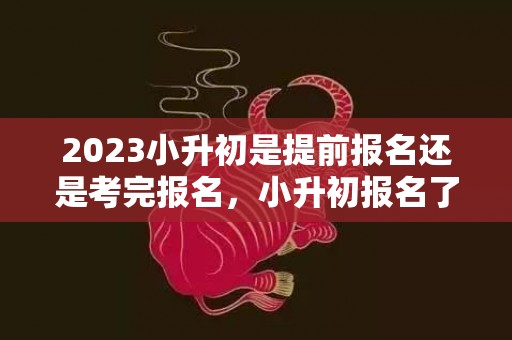 2023小升初是提前报名还是考完报名，小升初报名了